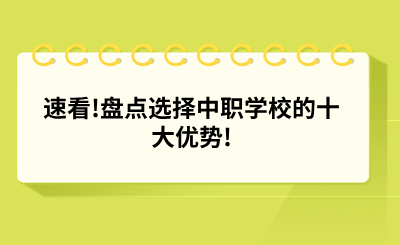 速看!盘点选择中职学校的十大优势!